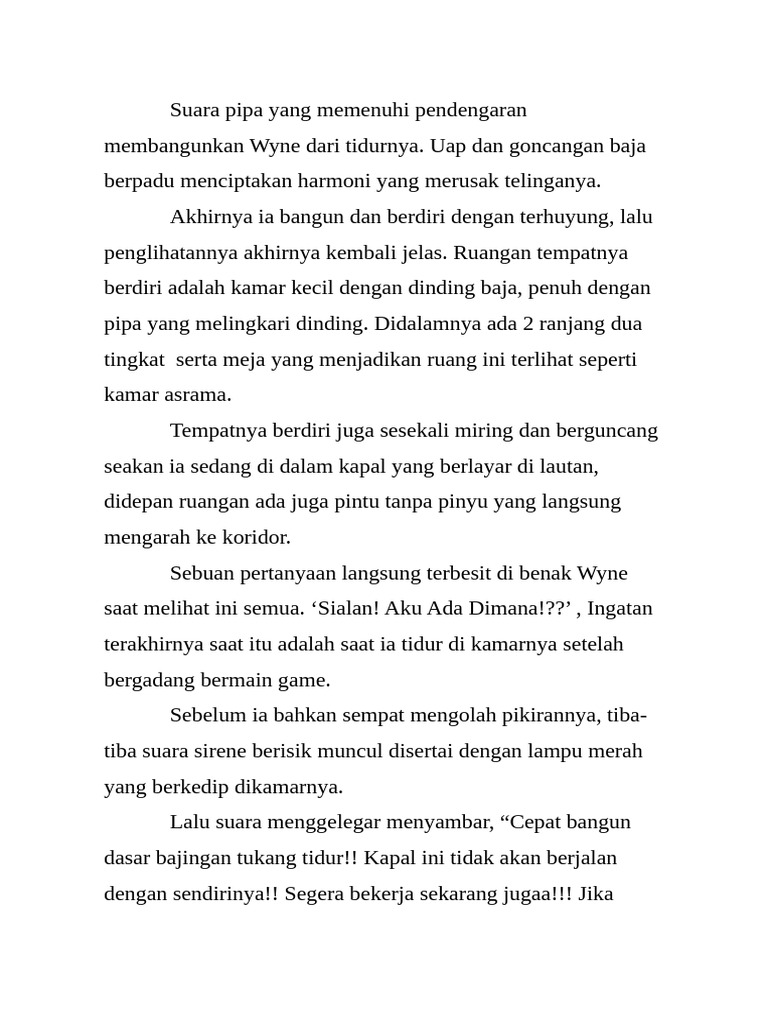 Suara pipa yang memenuhi pendengaran membangunkan Wyne dari tidurnya. Uap dan goncangan baja berpadu menciptakan harmoni yang merusak telinganya.

Akhirnya ia bangun dan berdiri dengan terhuyung, lalu penglihatannya akhirnya kembali jelas. Ruangan tempatnya berdiri adalah kamar kecil dengan dinding baja, penuh dengan pipa yang melingkari dinding. Didalamnya ada 2 ranjang dua tingkat serta meja yang menjadikan ruang ini terlihat seperti kamar asrama.

Tempatnya berdiri juga sesekali miring dan berguncang seakan ia sedang di dalam kapal yang berlayar di lautan, didepan ruangan ada juga pintu tanpa pinyu yang langsung mengarah ke koridor.

Sebuan pertanyaan langsung terbesit di benak Wyne saat melihat ini semua. ‘Sialan! Aku Ada Dimana!??’ , Ingatan terakhirnya saat itu adalah saat ia tidur di kamarnya setelah bergadang bermain game.

Sebelum ia bahkan sempat mengolah pikirannya, tiba-tiba suara sirene berisik muncul disertai dengan lampu merah yang berkedip dikamarnya.

Lalu suara menggelegar menyambar, “Cepat bangun dasar bajingan tukang tidur!! Kapal ini tidak akan berjalan dengan sendirinya!! Segera bekerja sekarang jugaa!!! Jika